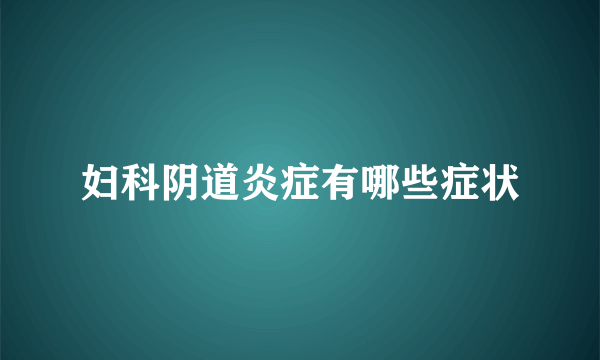 妇科阴道炎症有哪些症状